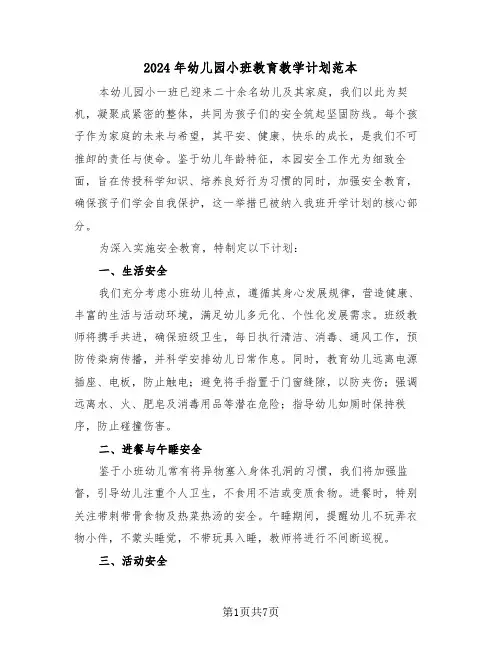 2024年幼儿园小班教育教学计划范本

本幼儿园小一班已迎来二十余名幼儿及其家庭，我们以此为契机，凝聚成紧密的整体，共同为孩子们的安全筑起坚固防线。每个孩子作为家庭的未来与希望，其平安、健康、快乐的成长，是我们不可推卸的责任与使命。鉴于幼儿年龄特征，本园安全工作尤为细致全面，旨在传授科学知识、培养良好行为习惯的同时，加强安全教育，确保孩子们学会自我保护，这一举措已被纳入我班开学计划的核心部分。

为深入实施安全教育，特制定以下计划：

一、生活安全

我们充分考虑小班幼儿特点，遵循其身心发展规律，营造健康、丰富的生活与活动环境，满足幼儿多元化、个性化发展需求。班级教师将携手共进，确保班级卫生，每日执行清洁、消毒、通风工作，预防传染病传播，并科学安排幼儿日常作息。同时，教育幼儿远离电源插座、电板，防止触电；避免将手指置于门窗缝隙，以防夹伤；强调远离水、火、肥皂及消毒用品等潜在危险；指导幼儿如厕时保持秩序，防止碰撞伤害。

二、进餐与午睡安全

鉴于小班幼儿常有将异物塞入身体孔洞的习惯，我们将加强监督，引导幼儿注重个人卫生，不食用不洁或变质食物。进餐时，特别关注带刺带骨食物及热菜热汤的安全。午睡期间，提醒幼儿不玩弄衣物小件，不蒙头睡觉，不带玩具入睡，教师将进行不间断巡视。

三、活动安全

第1页共7页